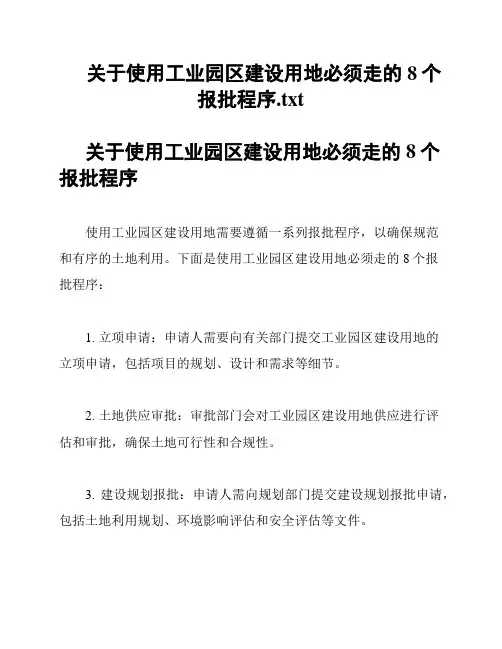 关于使用工业园区建设用地必须走的 8 个报批程序.txt

关于使用工业园区建设用地必须走的 8 个报批程序

使用工业园区建设用地需要遵循一系列报批程序，以确保规范和有序的土地利用。下面是使用工业园区建设用地必须走的 8 个报批程序：

1. 立项申请：申请人需要向有关部门提交工业园区建设用地的立项申请，包括项目的规划、设计和需求等细节。

2. 土地供应审批：审批部门会对工业园区建设用地供应进行评估和审批，确保土地可行性和合规性。

3. 建设规划报批：申请人需向规划部门提交建设规划报批申请，包括土地利用规划、环境影响评估和安全评估等文件。